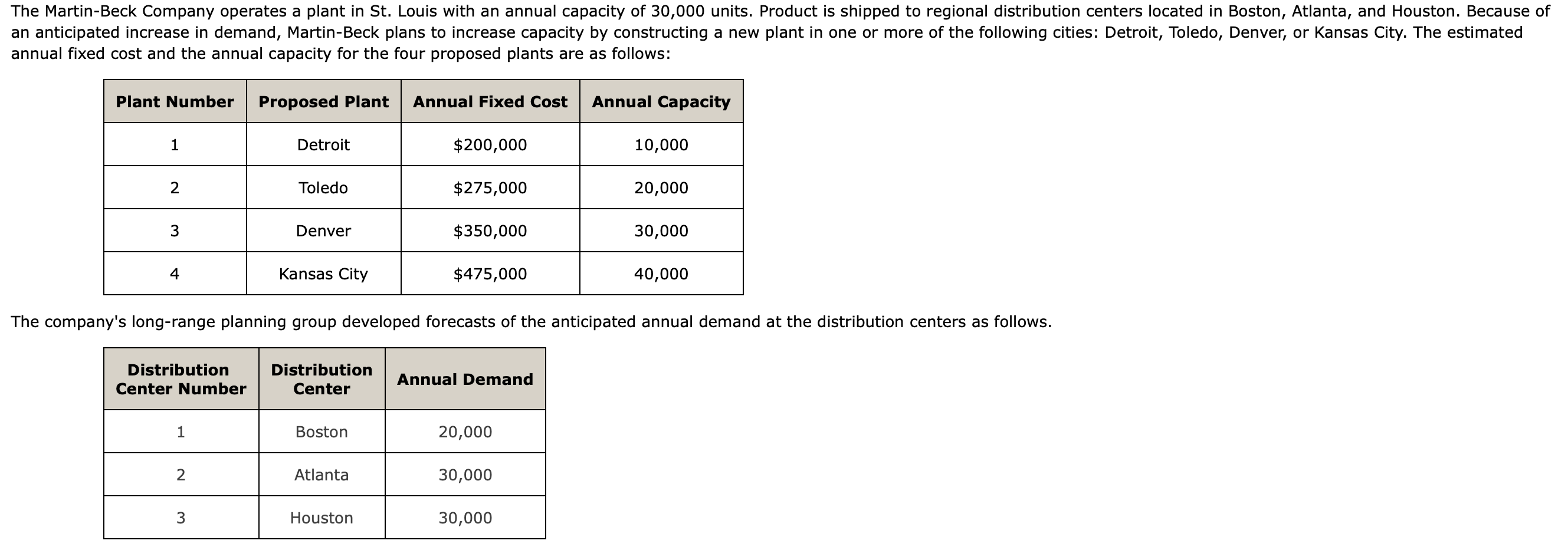 The Martin-Beck Company operates a plant in St. Louis with an annual capacity of 30,000 units. Product is shipped to regional distribution centers located in Boston, Atlanta, and Houston. Because of an anticipated increase in demand, Martin-Beck plans to increase capacity by constructing a new plant in one or more of the following cities: Detroit, Toledo, Denver, or Kansas City. The estimated annual fixed cost and the annual capacity for the four proposed plants are as follows:

| Plant Number | Proposed Plant | Annual Fixed Cost | Annual Capacity |
|---|---|---|---|
| 1 | Detroit | \$200,000 | 10,000 |
| 2 | Toledo | \$275,000 | 20,000 |
| 3 | Denver | \$350,000 | 30,000 |
| 4 | Kansas City | \$475,000 | 40,000 |

The company's long-range planning group developed forecasts of the anticipated annual demand at the distribution centers as follows.

| Distribution Center Number | Distribution Center | Annual Demand |
|---|---|---|
| 1 | Boston | 20,000 |
| 2 | Atlanta | 30,000 |
| 3 | Houston | 30,000 |